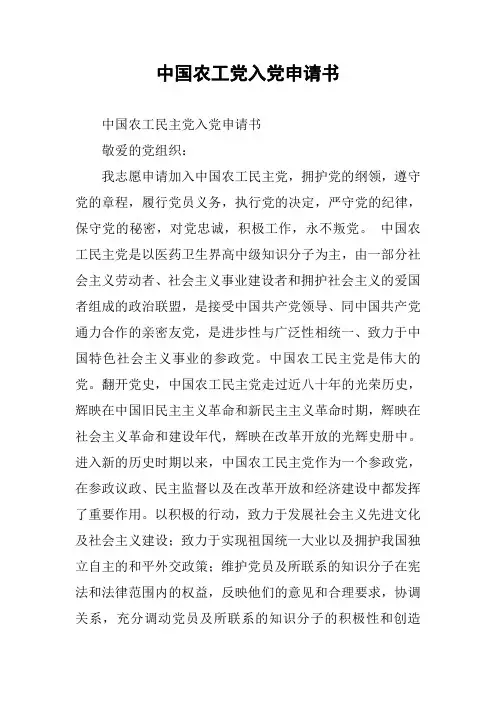 中国农工党入党申请书

中国农工民主党入党申请书

敬爱的党组织：

我志愿申请加入中国农工民主党，拥护党的纲领，遵守党的章程，履行党员义务，执行党的决定，严守党的纪律，保守党的秘密，对党忠诚，积极工作，永不叛党。 中国农工民主党是以医药卫生界高中级知识分子为主，由一部分社会主义劳动者、社会主义事业建设者和拥护社会主义的爱国者组成的政治联盟，是接受中国共产党领导、同中国共产党通力合作的亲密友党，是进步性与广泛性相统一、致力于中国特色社会主义事业的参政党。中国农工民主党是伟大的党。翻开党史，中国农工民主党走过近八十年的光荣历史，辉映在中国旧民主主义革命和新民主主义革命时期，辉映在社会主义革命和建设年代，辉映在改革开放的光辉史册中。进入新的历史时期以来，中国农工民主党作为一个参政党，在参政议政、民主监督以及在改革开放和经济建设中都发挥了重要作用。以积极的行动，致力于发展社会主义先进文化及社会主义建设；致力于实现祖国统一大业以及拥护我国独立自主的和平外交政策；维护党员及所联系的知识分子在宪法和法律范围内的权益，反映他们的意见和合理要求，协调关系，充分调动党员及所联系的知识分子的积极性和创造